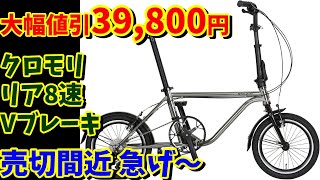 大幅値引39,800円

クロモリ
リア8速
Vブレーキ

売切間近 急げ~